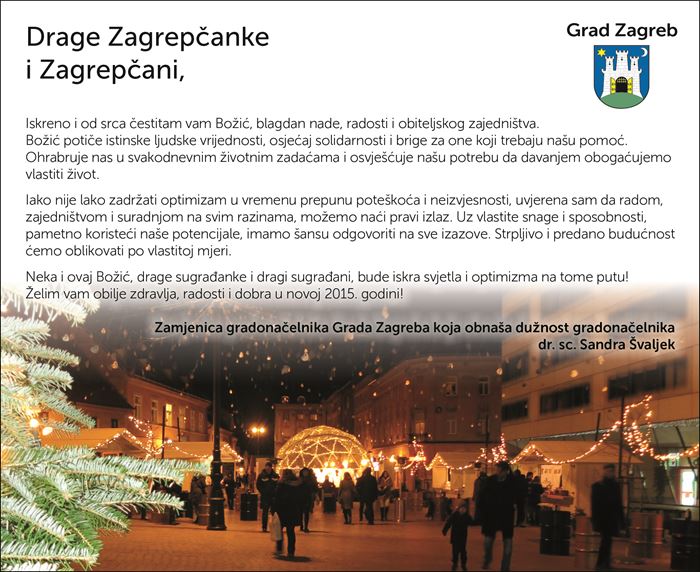 Drage Zagrepčanke i Zagrepčani,

Grad Zagreb

Iskreno i od srca čestitam vam Božić, blagdan nade, radosti i obiteljskog zajedništva. Božić potiče istinske ljudske vrijednosti, osjećaj solidarnosti i brige za one koji trebaju našu pomoć. Ohrabruje nas u svakodnevnim životnim zadaćama i osvješćuje našu potrebu da davanjem obogaćujemo vlastiti život.

Iako nije lako zadržati optimizam u vremenu prepunu poteškoća i neizvjesnosti, uvjerena sam da radom, zajedništvom i suradnjom na svim razinama, možemo naći pravi izlaz. Uz vlastite snage i sposobnosti, pametno koristeći naše potencijale, imamo šansu odgovoriti na sve izazove. Strpljivo i predano budućnost ćemo oblikovati po vlastitoj mjeri.

Neka i ovaj Božić, drage sugrađanke i dragi sugrađani, bude iskra svjetla i optimizma na tome putu! Želim vam obilje zdravlja, radosti i dobra u novoj 2015. godini!

Zamjenica gradonačelnika Grada Zagreba koja obnaša dužnost gradonačelnika
dr. sc. Sandra Švaljek